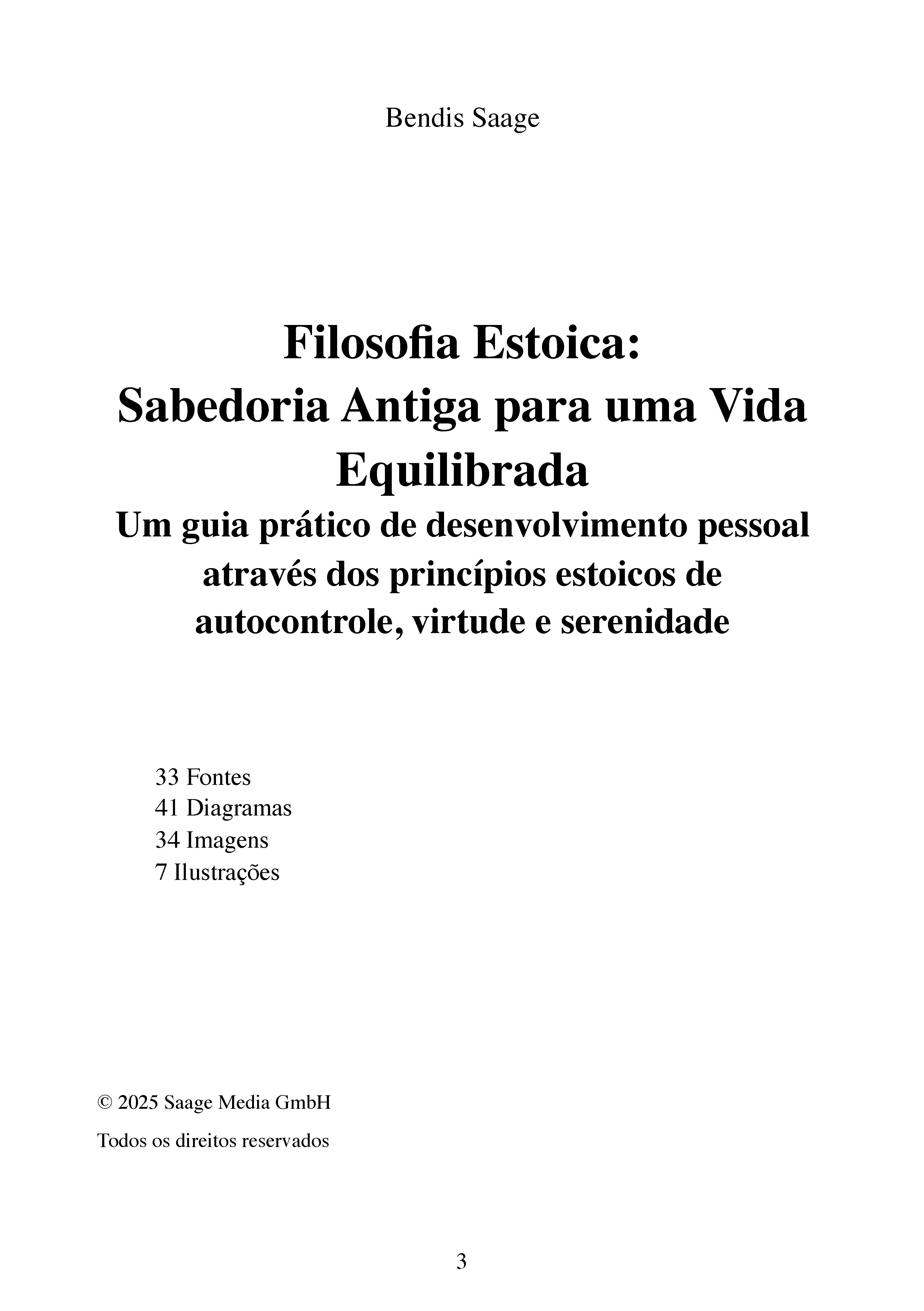 Bendis Saage

Filosofia Estoica:
Sabedoria Antiga para uma Vida Equilibrada

Um guia prático de desenvolvimento pessoal através dos princípios estoicos de autocontrole, virtude e serenidade

33 Fontes
41 Diagramas
34 Imagens
7 Ilustrações

© 2025 Saage Media GmbH

Todos os direitos reservados

3